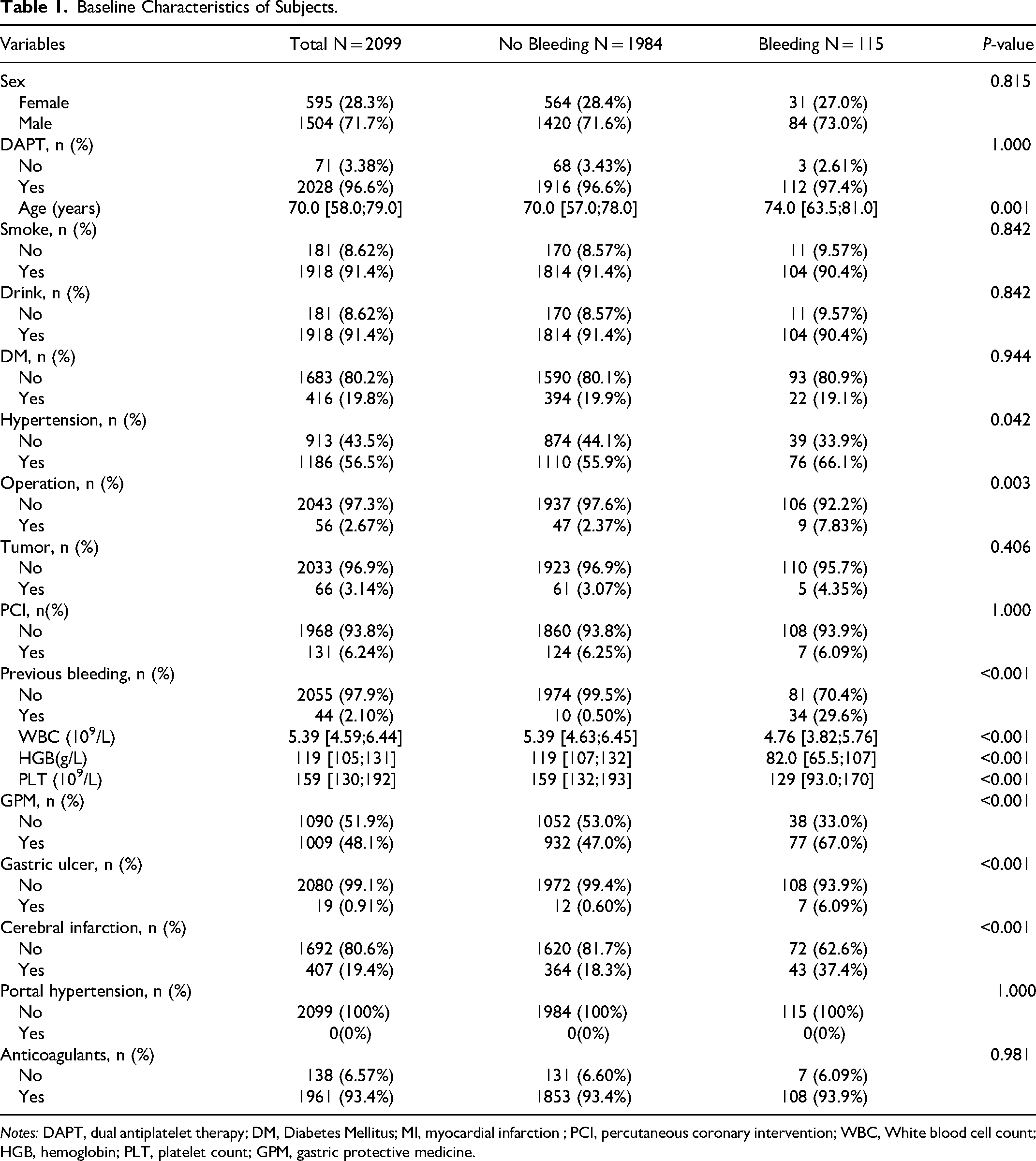 Table 1. Baseline Characteristics of Subjects.

| Variables | Total N = 2099 | No Bleeding N = 1984 | Bleeding N = 115 | P-value |
|---|---|---|---|---|
| Sex | | | | 0.815 |
| Female | 595 (28.3%) | 564 (28.4%) | 31 (27.0%) | |
| Male | 1504 (71.7%) | 1420 (71.6%) | 84 (73.0%) | |
| DAPT, n (%) | | | | 1.000 |
| No | 71 (3.38%) | 68 (3.43%) | 3 (2.61%) | |
| Yes | 2028 (96.6%) | 1916 (96.6%) | 112 (97.4%) | |
| Age (years) | 70.0 [58.0;79.0] | 70.0 [57.0;78.0] | 74.0 [63.5;81.0] | 0.001 |
| Smoke, n (%) | | | | 0.842 |
| No | 181 (8.62%) | 170 (8.57%) | 11 (9.57%) | |
| Yes | 1918 (91.4%) | 1814 (91.4%) | 104 (90.4%) | |
| Drink, n (%) | | | | 0.842 |
| No | 181 (8.62%) | 170 (8.57%) | 11 (9.57%) | |
| Yes | 1918 (91.4%) | 1814 (91.4%) | 104 (90.4%) | |
| DM, n (%) | | | | 0.944 |
| No | 1683 (80.2%) | 1590 (80.1%) | 93 (80.9%) | |
| Yes | 416 (19.8%) | 394 (19.9%) | 22 (19.1%) | |
| Hypertension, n (%) | | | | 0.042 |
| No | 913 (43.5%) | 874 (44.1%) | 39 (33.9%) | |
| Yes | 1186 (56.5%) | 1110 (55.9%) | 76 (66.1%) | |
| Operation, n (%) | | | | 0.003 |
| No | 2043 (97.3%) | 1937 (97.6%) | 106 (92.2%) | |
| Yes | 56 (2.67%) | 47 (2.37%) | 9 (7.83%) | |
| Tumor, n (%) | | | | 0.406 |
| No | 2033 (96.9%) | 1923 (96.9%) | 110 (95.7%) | |
| Yes | 66 (3.14%) | 61 (3.07%) | 5 (4.35%) | |
| PCI, n(%) | | | | 1.000 |
| No | 1968 (93.8%) | 1860 (93.8%) | 108 (93.9%) | |
| Yes | 131 (6.24%) | 124 (6.25%) | 7 (6.09%) | |
| Previous bleeding, n (%) | | | | <0.001 |
| No | 2055 (97.9%) | 1974 (99.5%) | 81 (70.4%) | |
| Yes | 44 (2.10%) | 10 (0.50%) | 34 (29.6%) | |
| WBC ($10^9$/L) | 5.39 [4.59;6.44] | 5.39 [4.63;6.45] | 4.76 [3.82;5.76] | <0.001 |
| HGB(g/L) | 119 [105;131] | 119 [107;132] | 82.0 [65.5;107] | <0.001 |
| PLT ($10^9$/L) | 159 [130;192] | 159 [132;193] | 129 [93.0;170] | <0.001 |
| GPM, n (%) | | | | <0.001 |
| No | 1090 (51.9%) | 1052 (53.0%) | 38 (33.0%) | |
| Yes | 1009 (48.1%) | 932 (47.0%) | 77 (67.0%) | |
| Gastric ulcer, n (%) | | | | <0.001 |
| No | 2080 (99.1%) | 1972 (99.4%) | 108 (93.9%) | |
| Yes | 19 (0.91%) | 12 (0.60%) | 7 (6.09%) | |
| Cerebral infarction, n (%) | | | | <0.001 |
| No | 1692 (80.6%) | 1620 (81.7%) | 72 (62.6%) | |
| Yes | 407 (19.4%) | 364 (18.3%) | 43 (37.4%) | |
| Portal hypertension, n (%) | | | | 1.000 |
| No | 2099 (100%) | 1984 (100%) | 115 (100%) | |
| Yes | 0(0%) | 0(0%) | 0(0%) | |
| Anticoagulants, n (%) | | | | 0.981 |
| No | 138 (6.57%) | 131 (6.60%) | 7 (6.09%) | |
| Yes | 1961 (93.4%) | 1853 (93.4%) | 108 (93.9%) | |

Notes: DAPT, dual antiplatelet therapy; DM, Diabetes Mellitus; MI, myocardial infarction ; PCI, percutaneous coronary intervention; WBC, White blood cell count; HGB, hemoglobin; PLT, platelet count; GPM, gastric protective medicine.